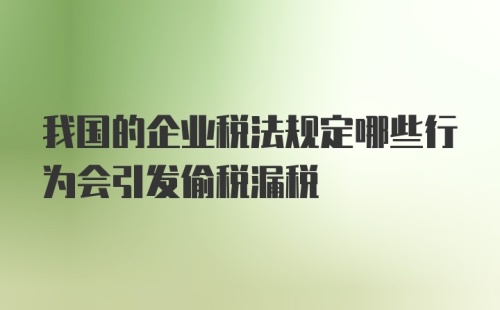 我国的企业税法规定哪些行为会引发偷税漏税